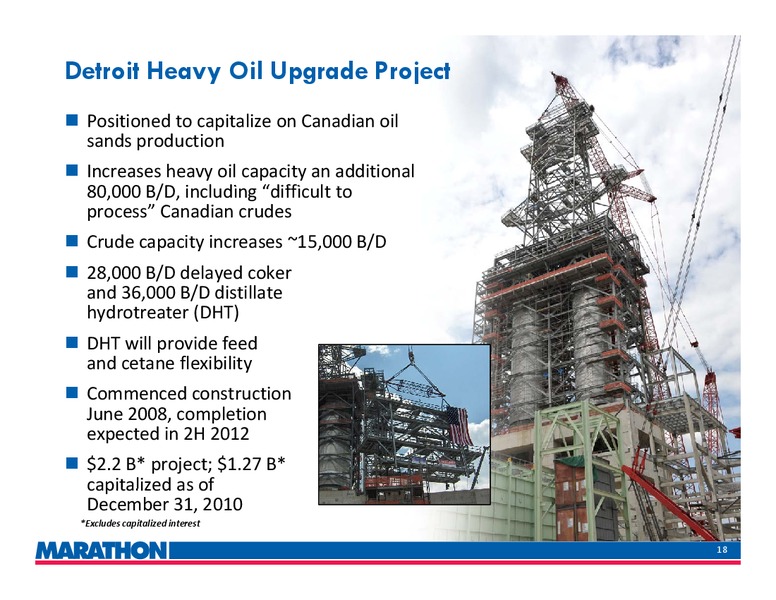 Detroit Heavy Oil Upgrade Project

Positioned to capitalize on Canadian oil sands production

Increases heavy oil capacity an additional 80,000 B/D, including “difficult to process” Canadian crudes

Crude capacity increases ~15,000 B/D

28,000 B/D delayed coker and 36,000 B/D distillate hydrotreater (DHT)

DHT will provide feed and cetane flexibility

Commenced construction June 2008, completion expected in 2H 2012

\$2.2 B* project; \$1.27 B* capitalized as of December 31, 2010

*Excludes capitalized interest

MARATHON

18